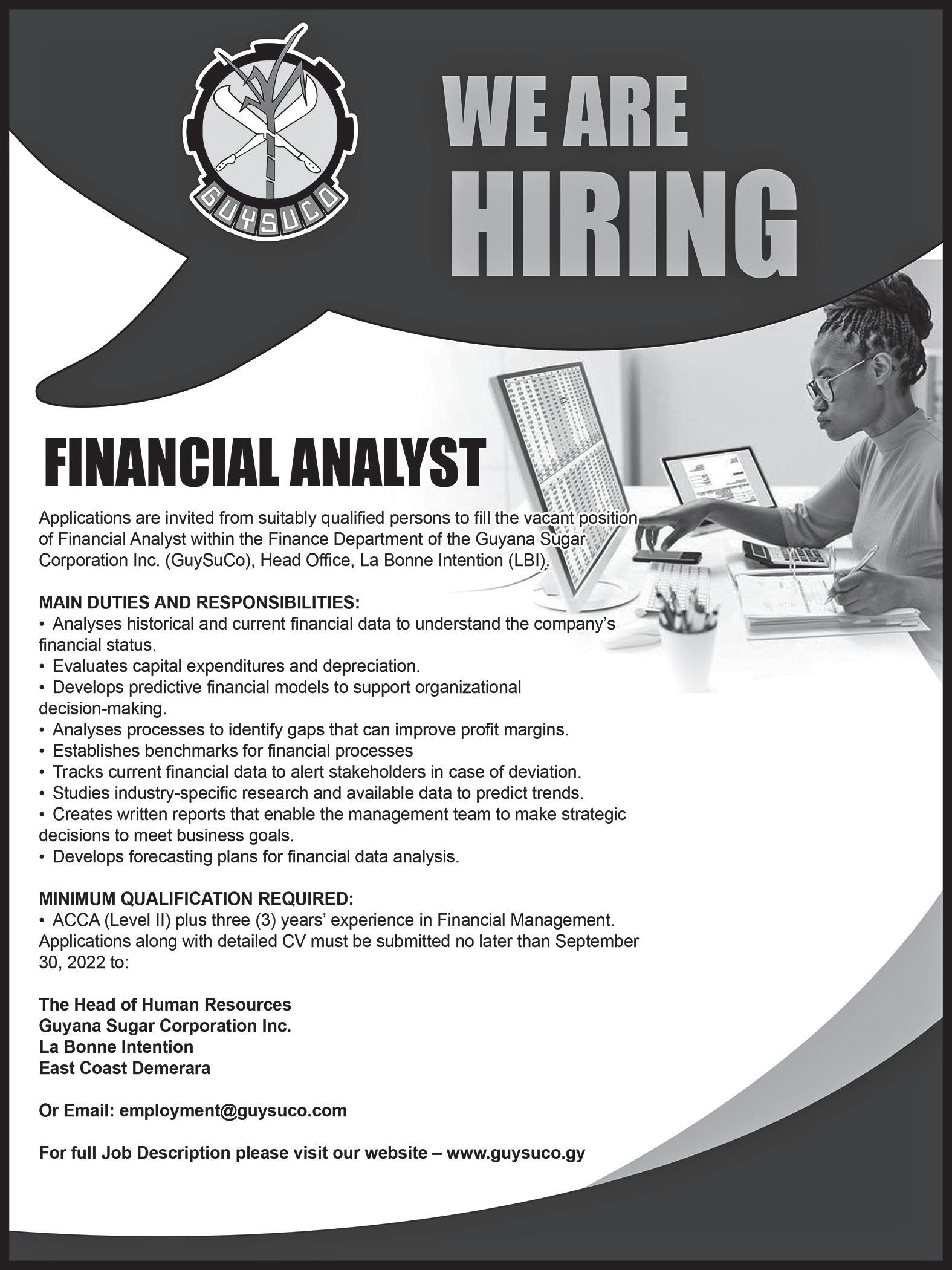 GUYSUCO

WE ARE HIRING

FINANCIAL ANALYST

Applications are invited from suitably qualified persons to fill the vacant position of Financial Analyst within the Finance Department of the Guyana Sugar Corporation Inc. (GuySuCo), Head Office, La Bonne Intention (LBI).

MAIN DUTIES AND RESPONSIBILITIES:
• Analyses historical and current financial data to understand the company's financial status.
• Evaluates capital expenditures and depreciation.
• Develops predictive financial models to support organizational decision-making.
• Analyses processes to identify gaps that can improve profit margins.
• Establishes benchmarks for financial processes
• Tracks current financial data to alert stakeholders in case of deviation.
• Studies industry-specific research and available data to predict trends.
• Creates written reports that enable the management team to make strategic decisions to meet business goals.
• Develops forecasting plans for financial data analysis.

MINIMUM QUALIFICATION REQUIRED:
• ACCA (Level II) plus three (3) years' experience in Financial Management.
Applications along with detailed CV must be submitted no later than September 30, 2022 to:

The Head of Human Resources
Guyana Sugar Corporation Inc.
La Bonne Intention
East Coast Demerara

Or Email: employment@guysuco.com

For full Job Description please visit our website – www.guysuco.gy